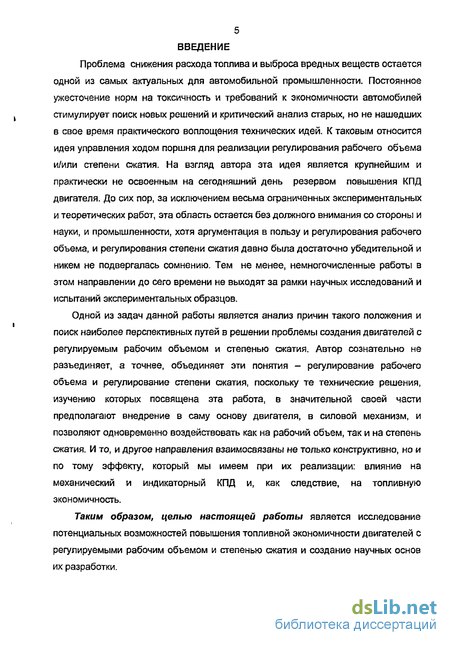 5

ВВЕДЕНИЕ

Проблема снижения расхода топлива и выброса вредных веществ остается одной из самых актуальных для автомобильной промышленности. Постоянное ужесточение норм на токсичность и требований к экономичности автомобилей стимулирует поиск новых решений и критический анализ старых, но не нашедших в свое время практического воплощения технических идей. К таковым относится идея управления ходом поршня для реализации регулирования рабочего объема и/или степени сжатия. На взгляд автора эта идея является крупнейшим и практически не освоенным на сегодняшний день резервом повышения КПД двигателя. До сих пор, за исключением весьма ограниченных экспериментальных и теоретических работ, эта область остается без должного внимания со стороны и науки, и промышленности, хотя аргументация в пользу и регулирования рабочего объема, и регулирования степени сжатия давно была достаточно убедительной и никем не подвергалась сомнению. Тем не менее, немногочисленные работы в этом направлении до сего времени не выходят за рамки научных исследований и испытаний экспериментальных образцов.

Одной из задач данной работы является анализ причин такого положения и поиск наиболее перспективных путей в решении проблемы создания двигателей с регулируемым рабочим объемом и степенью сжатия. Автор сознательно не разъединяет, а точнее, объединяет эти понятия – регулирование рабочего объема и регулирование степени сжатия, поскольку те технические решения, изучению которых посвящена эта работа, в значительной своей части предполагают внедрение в саму основу двигателя, в силовой механизм, и позволяют одновременно воздействовать как на рабочий объем, так и на степень сжатия. И то, и другое направления взаимосвязаны не только конструктивно, но и по тому эффекту, который мы имеем при их реализации: влияние на механический и индикаторный КПД и, как следствие, на топливную экономичность.

Таким образом, целью настоящей работы является исследование потенциальных возможностей повышения топливной экономичности двигателей с регулируемыми рабочим объемом и степенью сжатия и создание научных основ их разработки.

dsLib.net
библиотека диссертаций